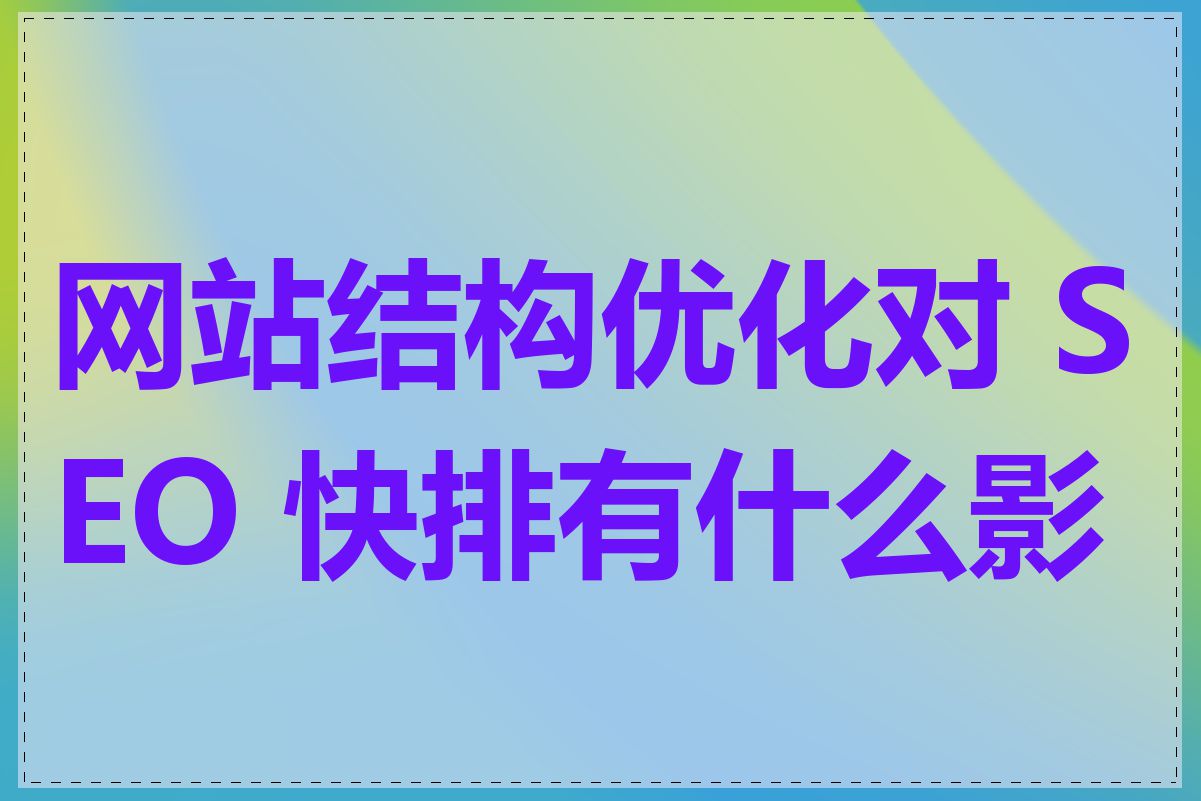 网站结构优化对 SEO 快排有什么影